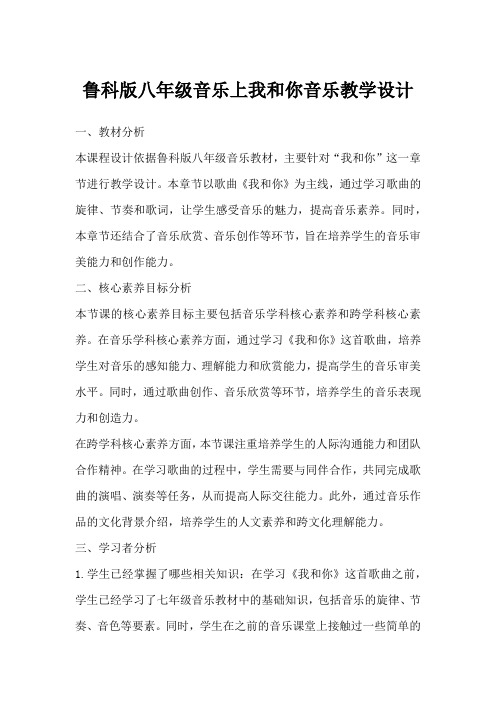 鲁科版八年级音乐上我和你音乐教学设计

一、教材分析

本课程设计依据鲁科版八年级音乐教材，主要针对“我和你”这一章节进行教学设计。本章节以歌曲《我和你》为主线，通过学习歌曲的旋律、节奏和歌词，让学生感受音乐的魅力，提高音乐素养。同时，本章节还结合了音乐欣赏、音乐创作等环节，旨在培养学生的音乐审美能力和创作能力。

二、核心素养目标分析

本节课的核心素养目标主要包括音乐学科核心素养和跨学科核心素养。在音乐学科核心素养方面，通过学习《我和你》这首歌曲，培养学生对音乐的感知能力、理解能力和欣赏能力，提高学生的音乐审美水平。同时，通过歌曲创作、音乐欣赏等环节，培养学生的音乐表现力和创造力。

在跨学科核心素养方面，本节课注重培养学生的人际沟通能力和团队合作精神。在学习歌曲的过程中，学生需要与同伴合作，共同完成歌曲的演唱、演奏等任务，从而提高人际交往能力。此外，通过音乐作品的文化背景介绍，培养学生的人文素养和跨文化理解能力。

三、学习者分析

1. 学生已经掌握了哪些相关知识：在学习《我和你》这首歌曲之前，学生已经学习了七年级音乐教材中的基础知识，包括音乐的旋律、节奏、音色等要素。同时，学生在之前的音乐课堂上接触过一些简单的